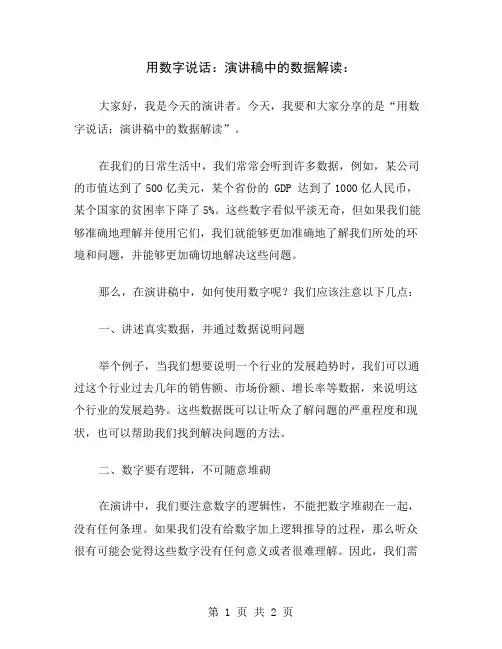 用数字说话：演讲稿中的数据解读：

大家好，我是今天的演讲者。今天，我要和大家分享的是“用数字说话：演讲稿中的数据解读”。

在我们的日常生活中，我们常常会听到许多数据，例如，某公司的市值达到了 500 亿美元，某个省份的 GDP 达到了 1000 亿人民币，某个国家的贫困率下降了 5%。这些数字看似平淡无奇，但如果我们能够准确地理解并使用它们，我们就能够更加准确地了解我们所处的环境和问题，并能够更加确切地解决这些问题。

那么，在演讲稿中，如何使用数字呢？我们应该注意以下几点：

一、讲述真实数据，并通过数据说明问题

举个例子，当我们想要说明一个行业的发展趋势时，我们可以通过这个行业过去几年的销售额、市场份额、增长率等数据，来说明这个行业的发展趋势。这些数据既可以让听众了解问题的严重程度和现状，也可以帮助我们找到解决问题的方法。

二、数字要有逻辑，不可随意堆砌

在演讲中，我们要注意数字的逻辑性，不能把数字堆砌在一起，没有任何条理。如果我们没有给数字加上逻辑推导的过程，那么听众很有可能会觉得这些数字没有任何意义或者很难理解。因此，我们需

第 1 页 共 2 页